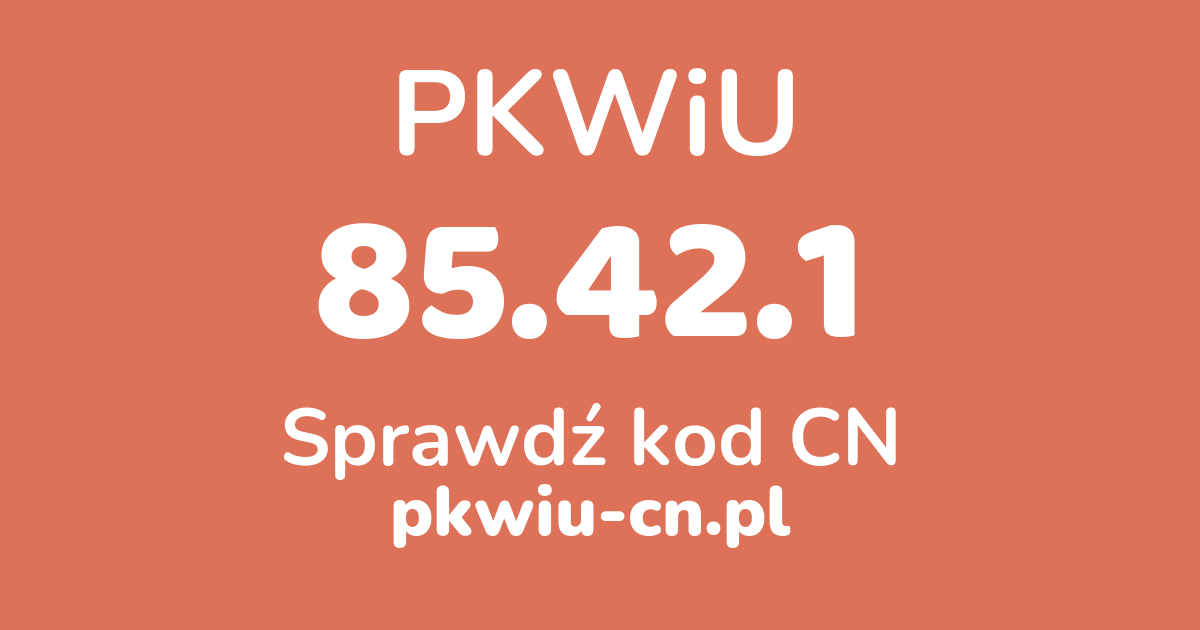 PKWiU
85.42.1
Sprawdź kod CN
pkwiu-cn.pl